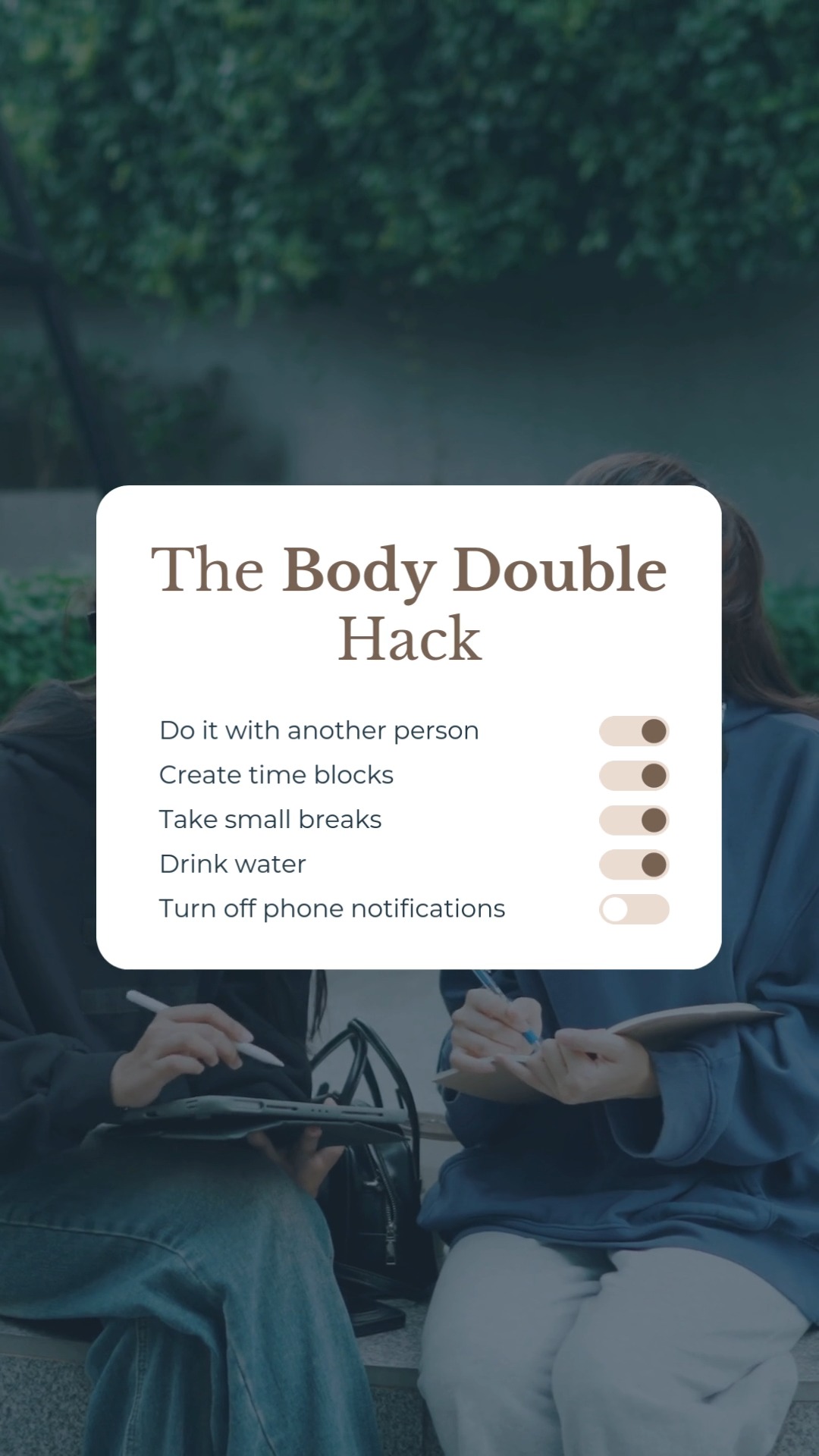 The Body Double Hack

Do it with another person
Create time blocks
Take small breaks
Drink water
Turn off phone notifications